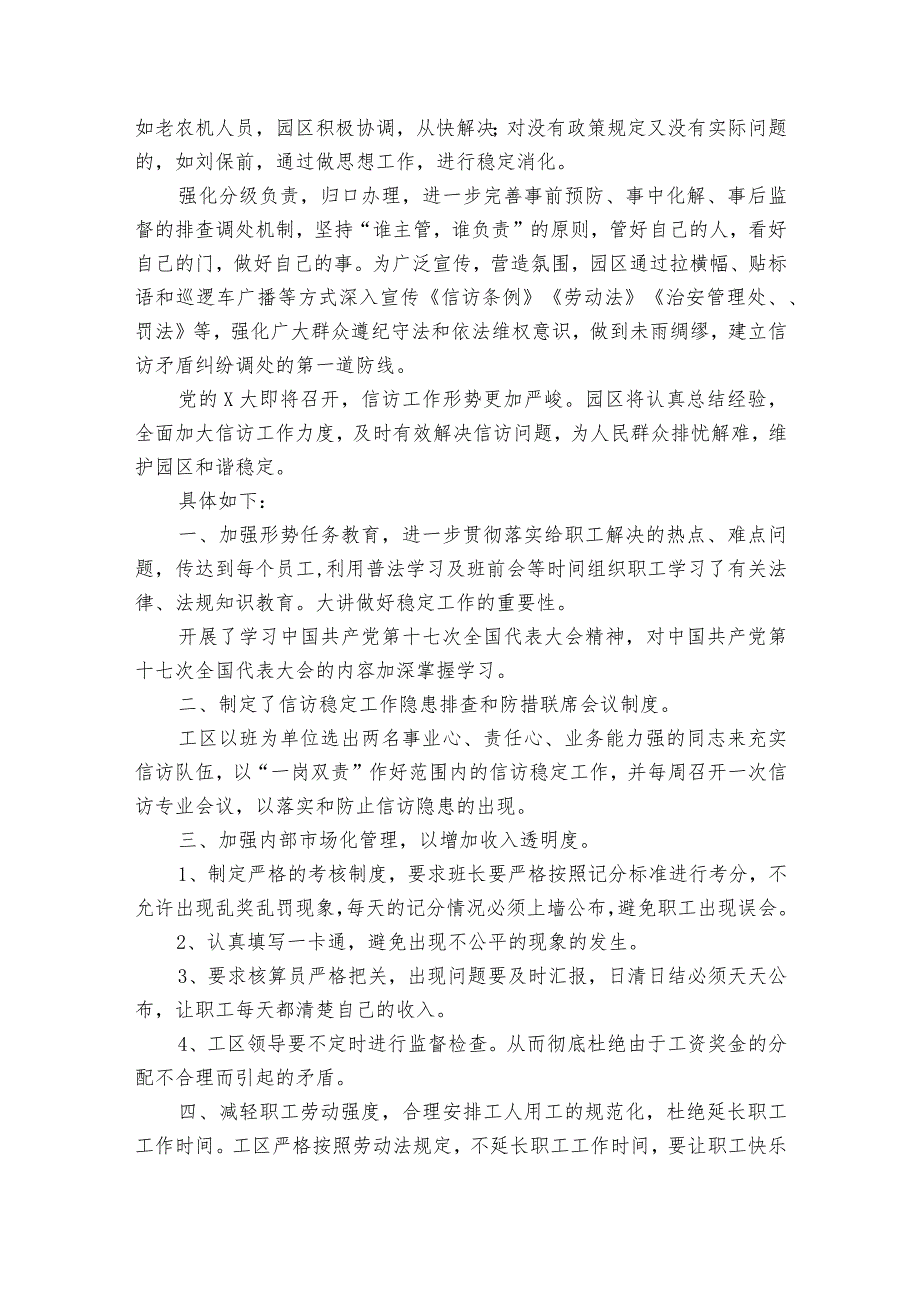 如老农机人员，园区积极协调，从快解决;对没有政策规定又没有实际问题的，如刘保前，通过做思想工作，进行稳定消化。

强化分级负责，归口办理，进一步完善事前预防、事中化解、事后监督的排查调处机制，坚持“谁主管，谁负责”的原则，管好自己的人，看好自己的门，做好自己的事。为广泛宣传，营造氛围，园区通过拉横幅、贴标语和巡逻车广播等方式深入宣传《信访条例》《劳动法》《治安管理处、、罚法》等，强化广大群众遵纪守法和依法维权意识，做到未雨绸缪，建立信访矛盾纠纷调处的第一道防线。

党的X大即将召开，信访工作形势更加严峻。园区将认真总结经验，全面加大信访工作力度，及时有效解决信访问题，为人民群众排忧解难，维护园区和谐稳定。

具体如下：

一、加强形势任务教育，进一步贯彻落实给职工解决的热点、难点问题，传达到每个员工,利用普法学习及班前会等时间组织职工学习了有关法律、法规知识教育。大讲做好稳定工作的重要性。

开展了学习中国共产党第十七次全国代表大会精神，对中国共产党第十七次全国代表大会的内容加深掌握学习。

二、制定了信访稳定工作隐患排查和防措联席会议制度。

工区以班为单位选出两名事业心、责任心、业务能力强的同志来充实信访队伍，以“一岗双责”作好范围内的信访稳定工作，并每周召开一次信访专业会议，以落实和防止信访隐患的出现。

三、加强内部市场化管理，以增加收入透明度。

1、制定严格的考核制度，要求班长要严格按照记分标准进行考分，不允许出现乱奖乱罚现象,每天的记分情况必须上墙公布,避免职工出现误会。

2、认真填写一卡通，避免出现不公平的现象的发生。

3、要求核算员严格把关，出现问题要及时汇报，日清日结必须天天公布，让职工每天都清楚自己的收入。

4、工区领导要不定时进行监督检查。从而彻底杜绝由于工资奖金的分配不合理而引起的矛盾。

四、减轻职工劳动强度，合理安排工人用工的规范化，杜绝延长职工工作时间。工区严格按照劳动法规定，不延长职工工作时间，要让职工快乐